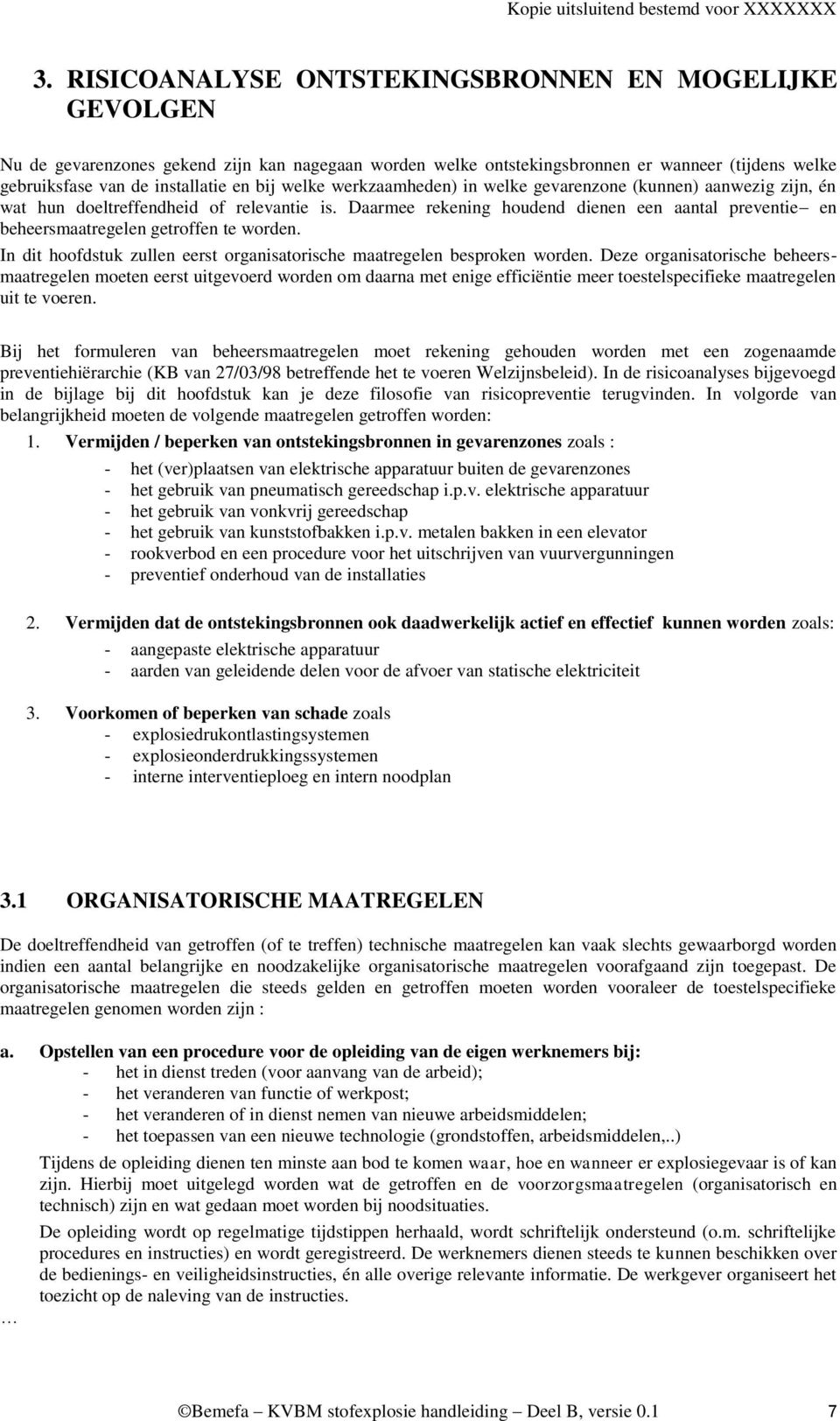 Kopie uitsluitend bestemd voor XXXXXXX

3. RISICOANALYSE ONTSTEKINGSBRONNEN EN MOGELIJKE GEVOLGEN

Nu de gevarenzones gekend zijn kan nagegaan worden welke ontstekingsbronnen er wanneer (tijdens welke gebruiksfase van de installatie en bij welke werkzaamheden) in welke gevarenzone (kunnen) aanwezig zijn, én wat hun doeltreffendheid of relevantie is. Daarmee rekening houdend dienen een aantal preventie– en beheersmaatregelen getroffen te worden.

In dit hoofdstuk zullen eerst organisatorische maatregelen besproken worden. Deze organisatorische beheersmaatregelen moeten eerst uitgevoerd worden om daarna met enige efficiëntie meer toestelspecifieke maatregelen uit te voeren.

Bij het formuleren van beheersmaatregelen moet rekening gehouden worden met een zogenaamde preventiehiërarchie (KB van 27/03/98 betreffende het te voeren Welzijnsbeleid). In de risicoanalyses bijgevoegd in de bijlage bij dit hoofdstuk kan je deze filosofie van risicopreventie terugvinden. In volgorde van belangrijkheid moeten de volgende maatregelen getroffen worden:

1. Vermijden / beperken van ontstekingsbronnen in gevarenzones zoals :
- het (ver)plaatsen van elektrische apparatuur buiten de gevarenzones
- het gebruik van pneumatisch gereedschap i.p.v. elektrische apparatuur
- het gebruik van vonkvrij gereedschap
- het gebruik van kunststofbakken i.p.v. metalen bakken in een elevator
- rookverbod en een procedure voor het uitschrijven van vuurvergunningen
- preventief onderhoud van de installaties

2. Vermijden dat de ontstekingsbronnen ook daadwerkelijk actief en effectief kunnen worden zoals:
- aangepaste elektrische apparatuur
- aarden van geleidende delen voor de afvoer van statische elektriciteit

3. Voorkomen of beperken van schade zoals
- explosiedrukontlastingsystemen
- explosieonderdrukkingssystemen
- interne interventieploeg en intern noodplan

3.1 ORGANISATORISCHE MAATREGELEN

De doeltreffendheid van getroffen (of te treffen) technische maatregelen kan vaak slechts gewaarborgd worden indien een aantal belangrijke en noodzakelijke organisatorische maatregelen voorafgaand zijn toegepast. De organisatorische maatregelen die steeds gelden en getroffen moeten worden vooraleer de toestelspecifieke maatregelen genomen worden zijn :

a. Opstellen van een procedure voor de opleiding van de eigen werknemers bij:
- het in dienst treden (voor aanvang van de arbeid);
- het veranderen van functie of werkpost;
- het veranderen of in dienst nemen van nieuwe arbeidsmiddelen;
- het toepassen van een nieuwe technologie (grondstoffen, arbeidsmiddelen,..)

Tijdens de opleiding dienen ten minste aan bod te komen waar, hoe en wanneer er explosiegevaar is of kan zijn. Hierbij moet uitgelegd worden wat de getroffen en de voorzorgsmaatregelen (organisatorisch en technisch) zijn en wat gedaan moet worden bij noodsituaties.

De opleiding wordt op regelmatige tijdstippen herhaald, wordt schriftelijk ondersteund (o.m. schriftelijke procedures en instructies) en wordt geregistreerd. De werknemers dienen steeds te kunnen beschikken over de bedienings- en veiligheidsinstructies, én alle overige relevante informatie. De werkgever organiseert het toezicht op de naleving van de instructies.

…

©Bemefa – KVBM stofexplosie handleiding – Deel B, versie 0.1 7